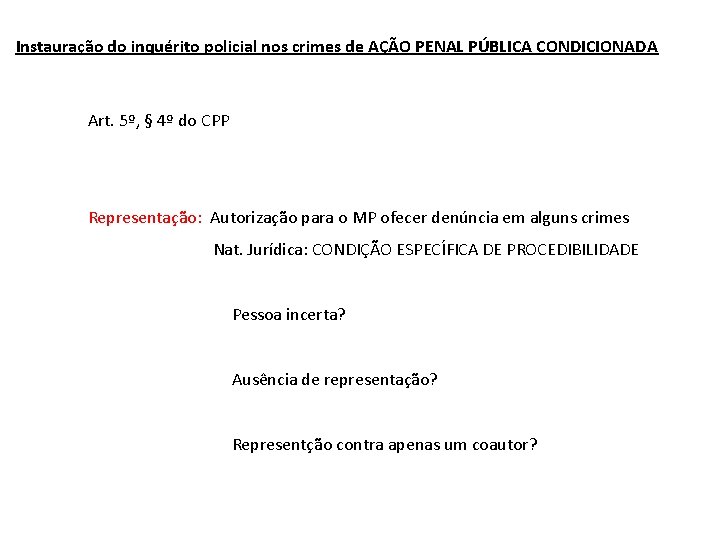 Instauração do inquérito policial nos crimes de AÇÃO PENAL PÚBLICA CONDICIONADA

Art. 5º, § 4º do CPP

Representação: Autorização para o MP ofecer denúncia em alguns crimes

Nat. Jurídica: CONDIÇÃO ESPECÍFICA DE PROCEDIBILIDADE

Pessoa incerta?

Ausência de representação?

Representção contra apenas um coautor?